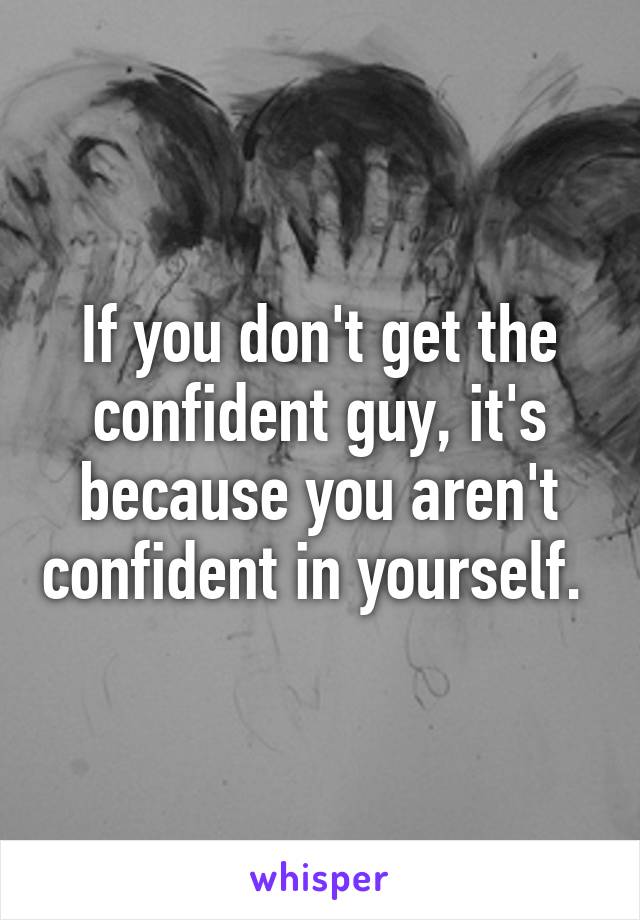 If you don't get the confident guy, it's because you aren't confident in yourself.

whisper